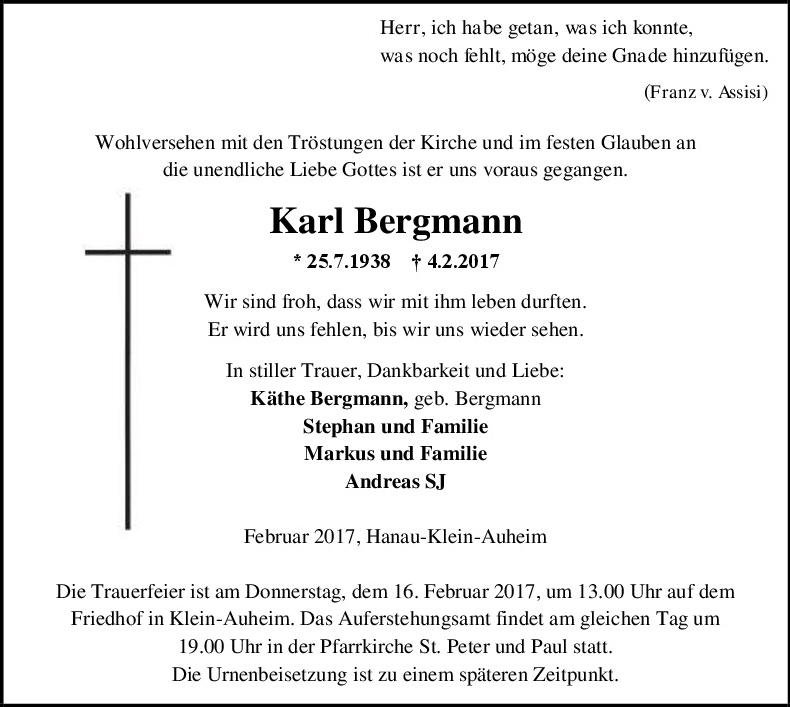 Herr, ich habe getan, was ich konnte,
was noch fehlt, möge deine Gnade hinzufügen.

(Franz v. Assisi)

Wohlversehen mit den Tröstungen der Kirche und im festen Glauben an die unendliche Liebe Gottes ist er uns voraus gegangen.

Karl Bergmann

* 25.7.1938 † 4.2.2017

Wir sind froh, dass wir mit ihm leben durften.
Er wird uns fehlen, bis wir uns wieder sehen.

In stiller Trauer, Dankbarkeit und Liebe:
Käthe Bergmann, geb. Bergmann
Stephan und Familie
Markus und Familie
Andreas SJ

Februar 2017, Hanau-Klein-Auheim

Die Trauerfeier ist am Donnerstag, dem 16. Februar 2017, um 13.00 Uhr auf dem Friedhof in Klein-Auheim. Das Auferstehungsamt findet am gleichen Tag um 19.00 Uhr in der Pfarrkirche St. Peter und Paul statt.
Die Urnenbeisetzung ist zu einem späteren Zeitpunkt.